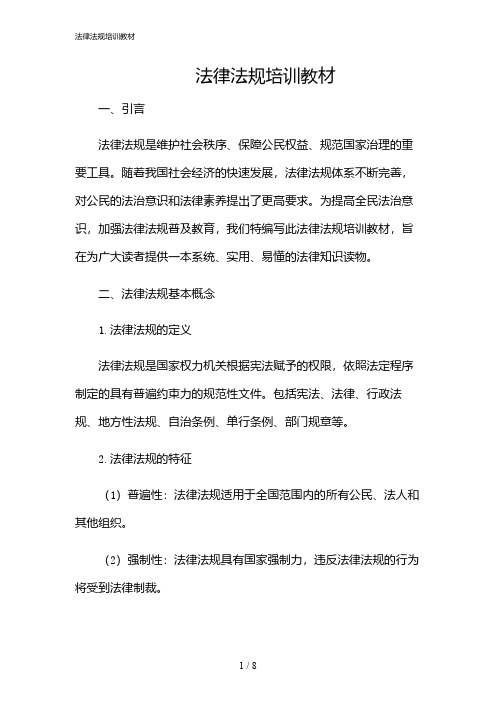 法律法规培训教材

法律法规培训教材

一、引言

法律法规是维护社会秩序、保障公民权益、规范国家治理的重要工具。随着我国社会经济的快速发展，法律法规体系不断完善，对公民的法治意识和法律素养提出了更高要求。为提高全民法治意识，加强法律法规普及教育，我们特编写此法律法规培训教材，旨在为广大读者提供一本系统、实用、易懂的法律知识读物。

二、法律法规基本概念

1. 法律法规的定义

法律法规是国家权力机关根据宪法赋予的权限，依照法定程序制定的具有普遍约束力的规范性文件。包括宪法、法律、行政法规、地方性法规、自治条例、单行条例、部门规章等。

2. 法律法规的特征

（1）普遍性：法律法规适用于全国范围内的所有公民、法人和其他组织。

（2）强制性：法律法规具有国家强制力，违反法律法规的行为将受到法律制裁。

1 / 8